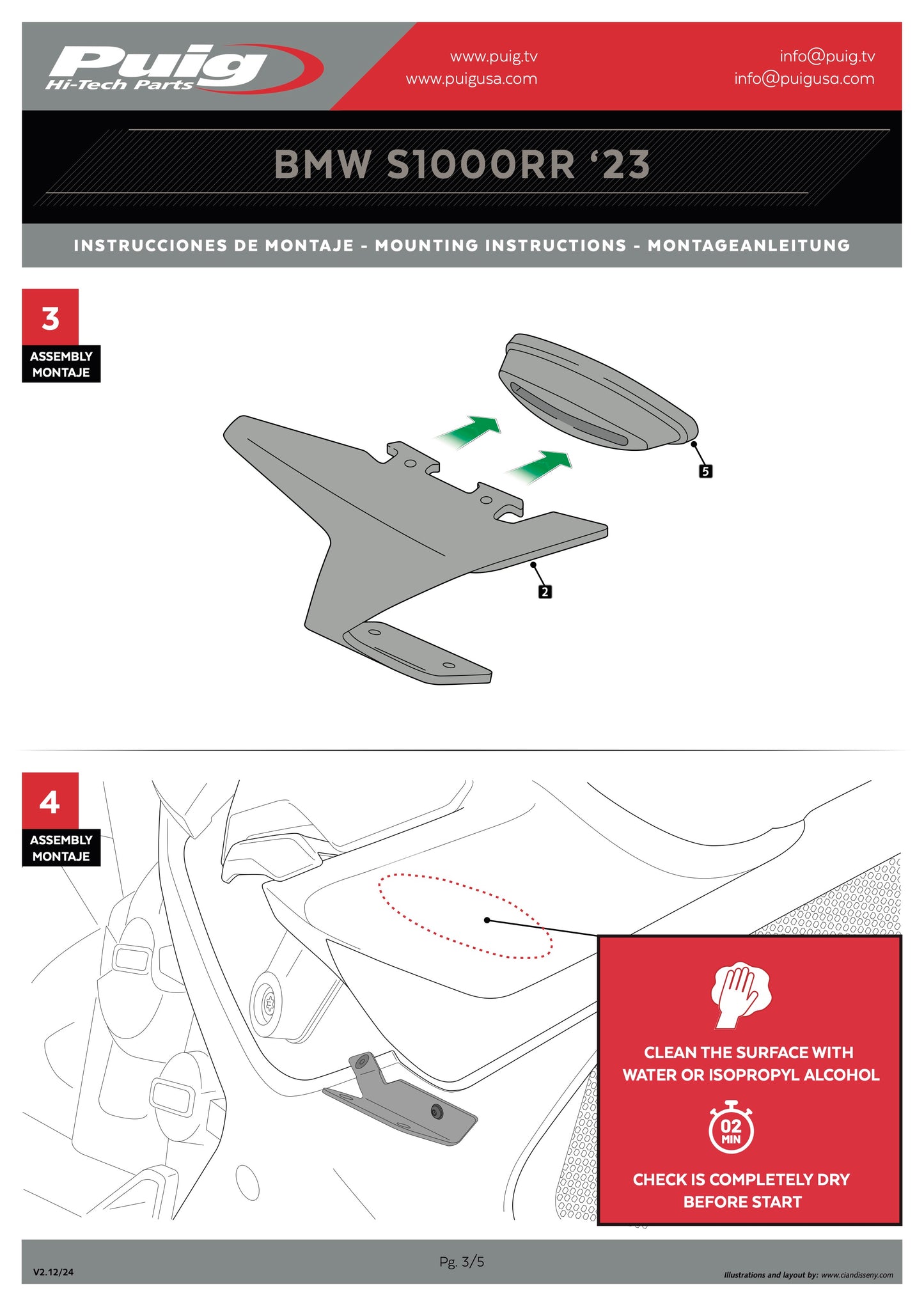 Puig
Hi-Tech Parts

www.puig.tv
www.puigusa.com

info@puig.tv
info@puigusa.com

BMW S1000RR '23

INSTRUCCIONES DE MONTAJE - MOUNTING INSTRUCTIONS - MONTAGEANLEITUNG

3
ASSEMBLY
MONTAJE

5

2

4
ASSEMBLY
MONTAJE

CLEAN THE SURFACE WITH WATER OR ISOPROPYL ALCOHOL

02
MIN

CHECK IS COMPLETELY DRY BEFORE START

V2.12/24

Pg. 3/5

Illustrations and layout by: www.ciandisseny.com